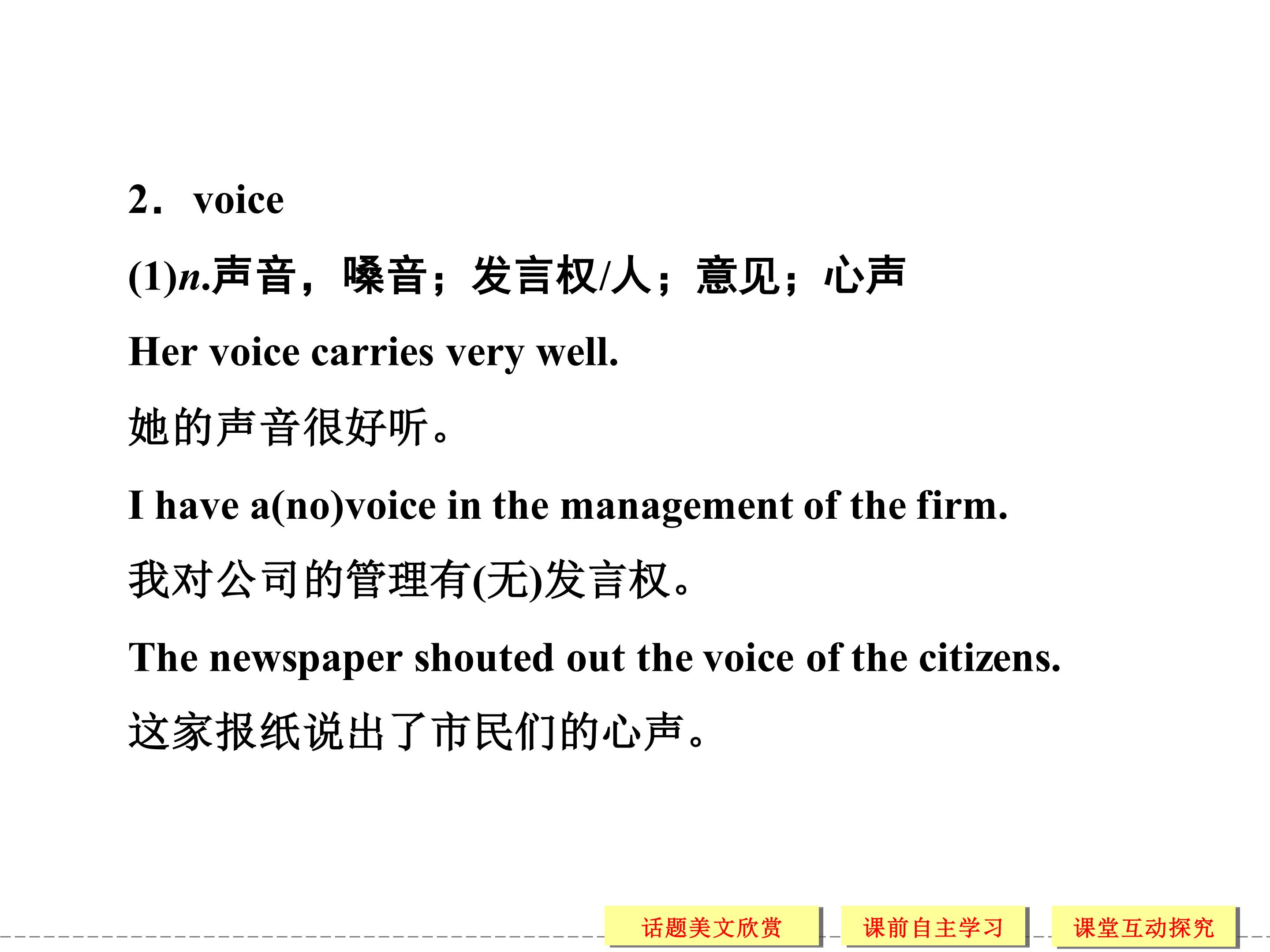 2．voice

(1)n.声音，嗓音；发言权/人；意见；心声

Her voice carries very well.

她的声音很好听。

I have a(no)voice in the management of the firm.

我对公司的管理有(无)发言权。

The newspaper shouted out the voice of the citizens.

这家报纸说出了市民们的心声。

话题美文欣赏 课前自主学习 课堂互动探究